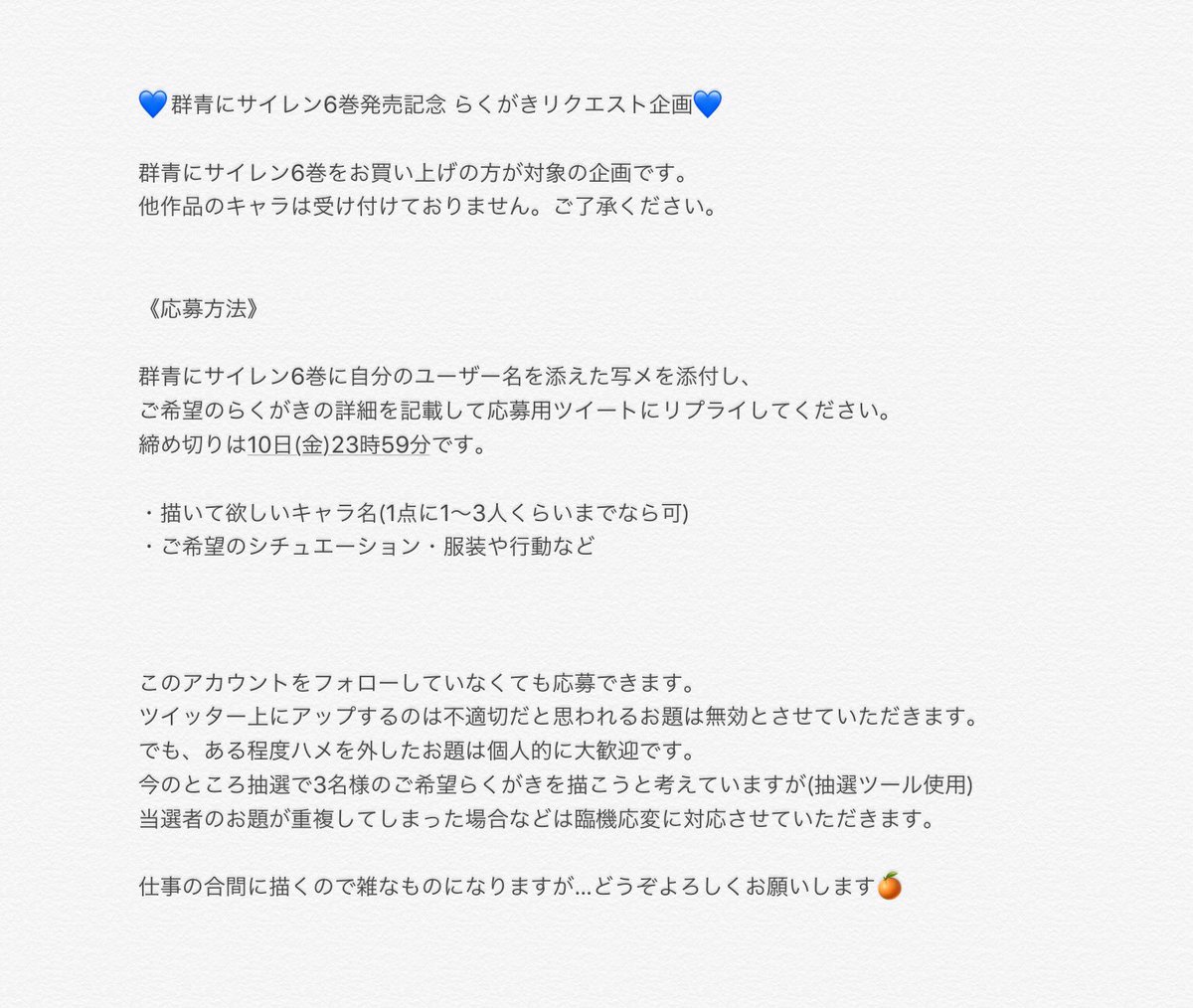 💙群青にサイレン6巻発売記念 らくがきリクエスト企画💙

群青にサイレン6巻をお買い上げの方が対象の企画です。
他作品のキャラは受け付けておりません。ご了承ください。

《応募方法》

群青にサイレン6巻に自分のユーザー名を添えた写メを添付し、
ご希望のらくがきの詳細を記載して応募用ツイートにリプライしてください。
締め切りは10日(金)23時59分です。

・描いて欲しいキャラ名(1点に1〜3人くらいまでなら可)
・ご希望のシチュエーション・服装や行動など

このアカウントをフォローしていなくても応募できます。
ツイッター上にアップするのは不適切だと思われるお題は無効とさせていただきます。
でも、ある程度ハメを外したお題は個人的に大歓迎です。
今のところ抽選で3名様のご希望らくがきを描こうと考えていますが(抽選ツール使用)
当選者のお題が重複してしまった場合などは臨機応変に対応させていただきます。

仕事の合間に描くので雑なものになりますが…どうぞよろしくお願いします🍊